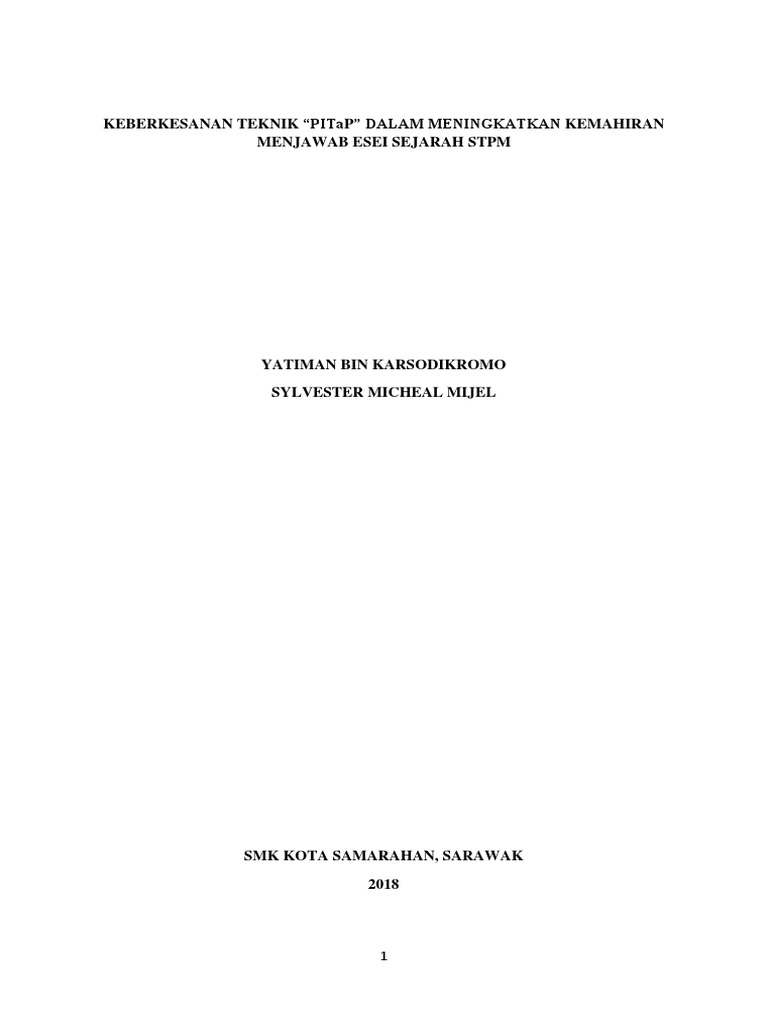 KEBERKESANAN TEKNIK “PITaP” DALAM MENINGKATKAN KEMAHIRAN MENJAWAB ESEI SEJARAH STPM

YATIMAN BIN KARSODIKROMO

SYLVESTER MICHEAL MIJEL

SMK KOTA SAMARAHAN, SARAWAK

2018

1